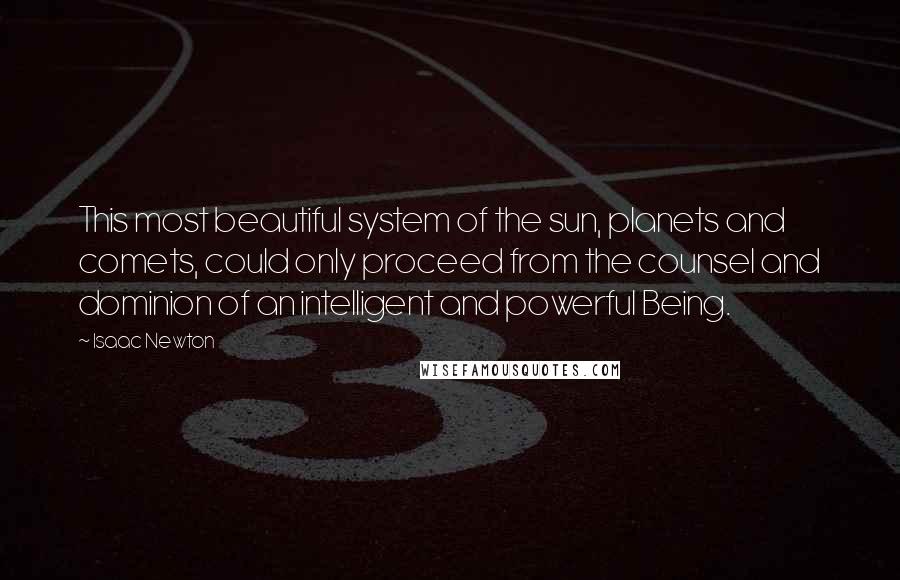 This most beautiful system of the sun, planets and comets, could only proceed from the counsel and dominion of an intelligent and powerful Being.

~ Isaac Newton

WISEFAMOUSQUOTES.COM

3